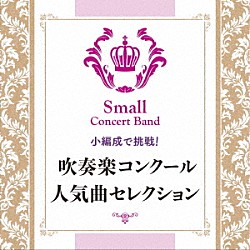 Small
Concert Band

小編成で挑戦!

吹奏楽コンクール
人気曲セレクション